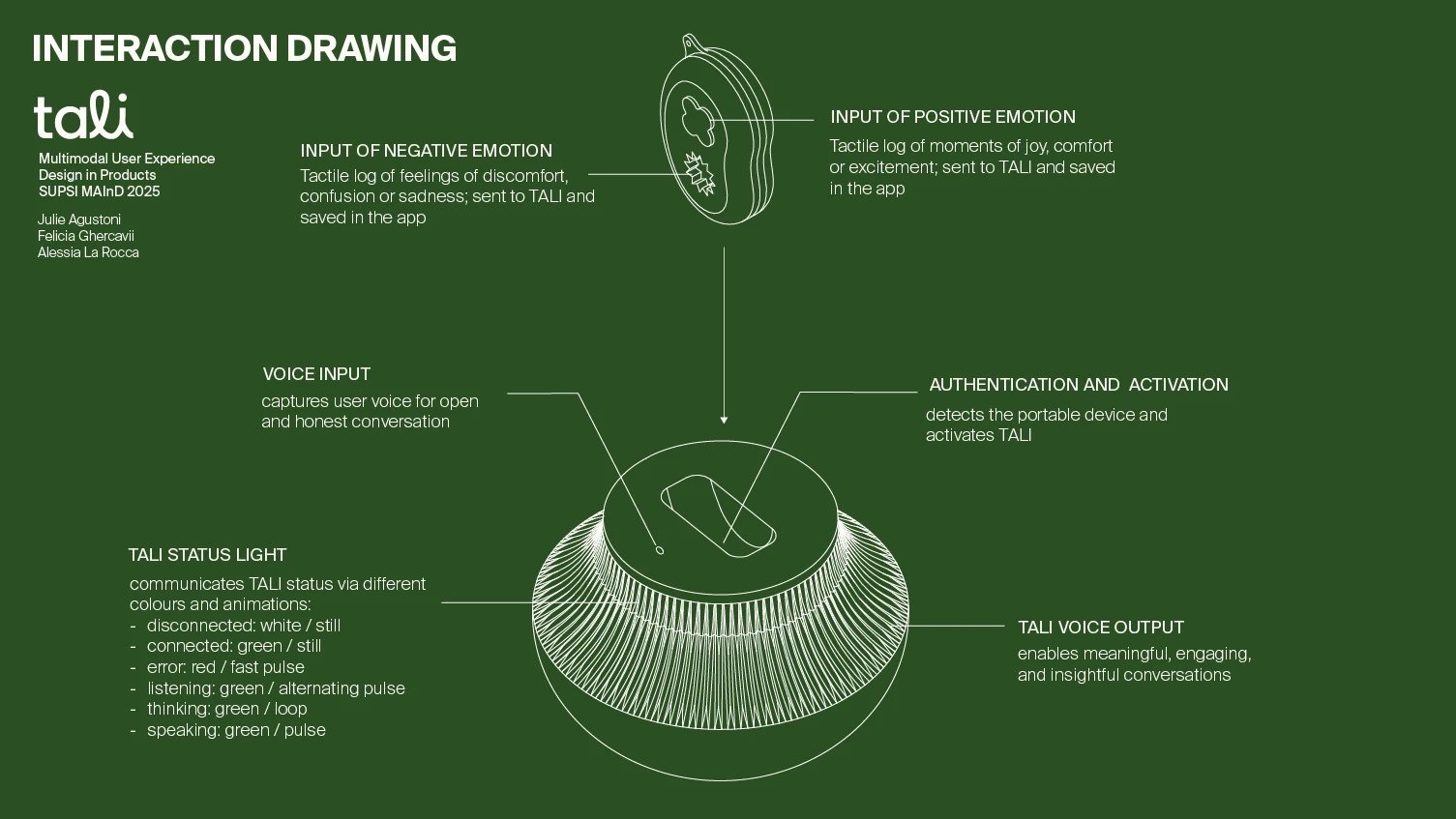 INTERACTION DRAWING

tali

Multimodal User Experience Design in Products
SUPSI MAInD 2025

Julie Agustoni
Felicia Ghercavii
Alessia La Rocca

INPUT OF NEGATIVE EMOTION
Tactile log of feelings of discomfort, confusion or sadness; sent to TALI and saved in the app

INPUT OF POSITIVE EMOTION
Tactile log of moments of joy, comfort or excitement; sent to TALI and saved in the app

VOICE INPUT
captures user voice for open and honest conversation

AUTHENTICATION AND ACTIVATION
detects the portable device and activates TALI

TALI STATUS LIGHT
communicates TALI status via different colours and animations:
- disconnected: white / still
- connected: green / still
- error: red / fast pulse
- listening: green / alternating pulse
- thinking: green / loop
- speaking: green / pulse

TALI VOICE OUTPUT
enables meaningful, engaging, and insightful conversations